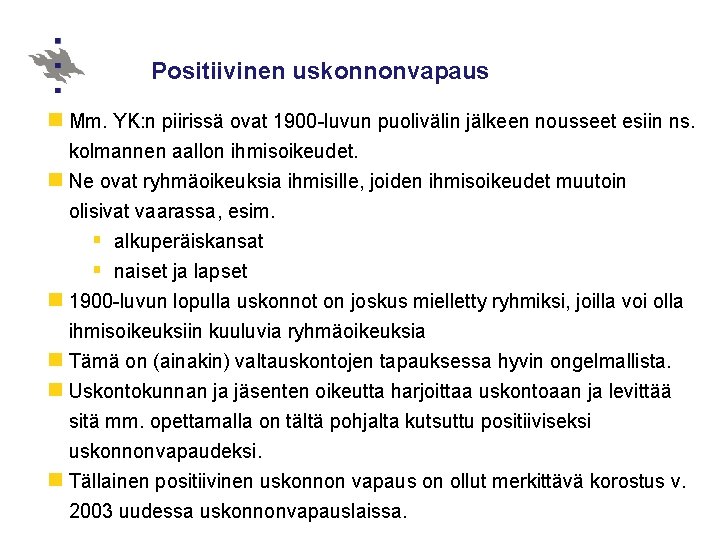 Positiivinen uskonnonvapaus

Mm. YK:n piirissä ovat 1900-luvun puolivälin jälkeen nousseet esiin ns. kolmannen aallon ihmisoikeudet.

Ne ovat ryhmäoikeuksia ihmisille, joiden ihmisoikeudet muutoin olisivat vaarassa, esim.

alkuperäiskansat

naiset ja lapset

1900-luvun lopulla uskonnot on joskus mielletty ryhmiksi, joilla voi olla ihmisoikeuksiin kuuluvia ryhmäoikeuksia

Tämä on (ainakin) valtauskontojen tapauksessa hyvin ongelmallista.

Uskontokunnan ja jäsenten oikeutta harjoittaa uskontoaan ja levittää sitä mm. opettamalla on tältä pohjalta kutsuttu positiiviseksi uskonnonvapaudeksi.

Tällainen positiivinen uskonnon vapaus on ollut merkittävä korostus v. 2003 uudessa uskonnonvapauslaissa.